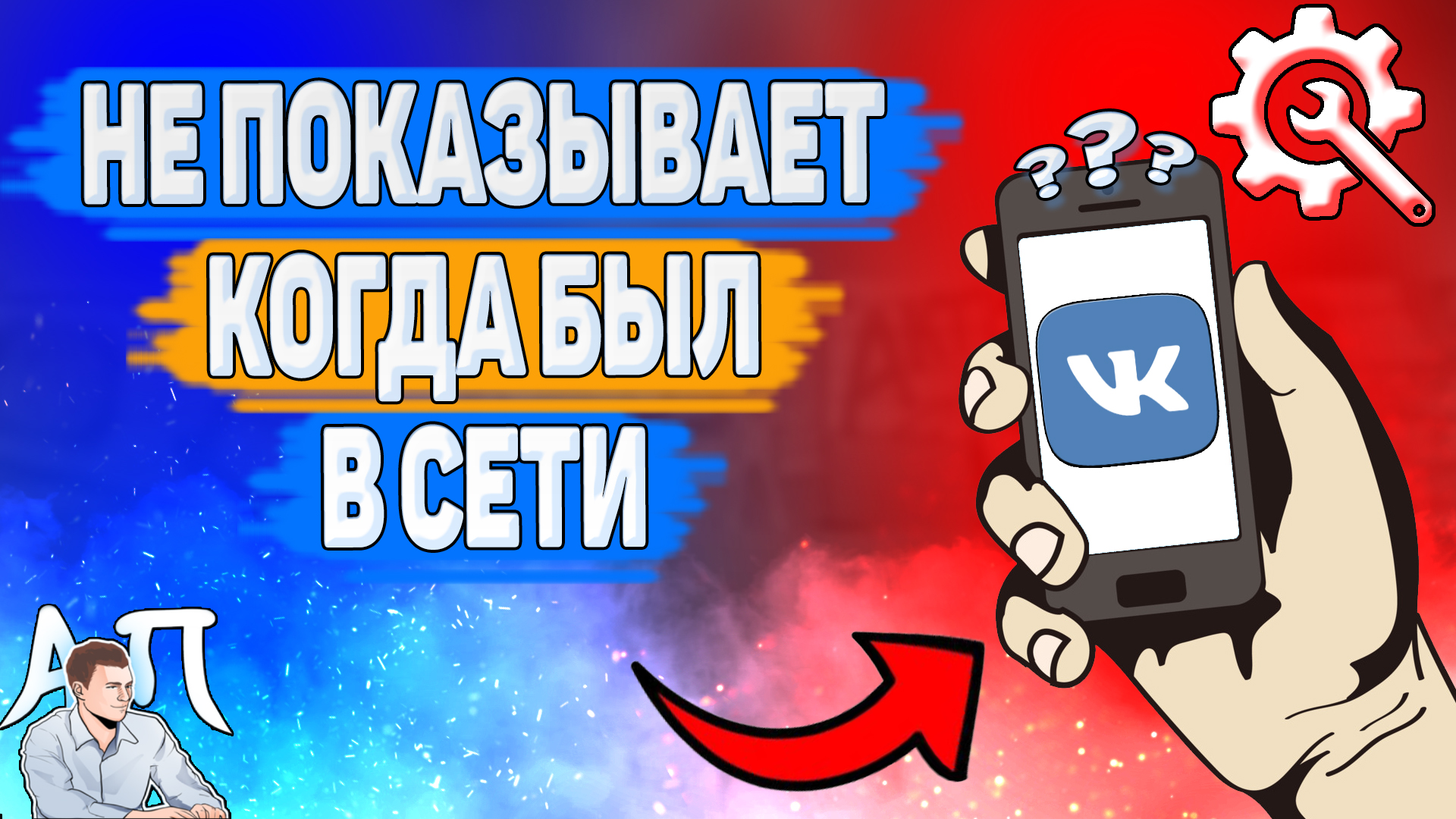 НЕ ПОКАЗЫВАЕТ
КОГДА БЫЛ
В СЕТИ

???

VK

АП